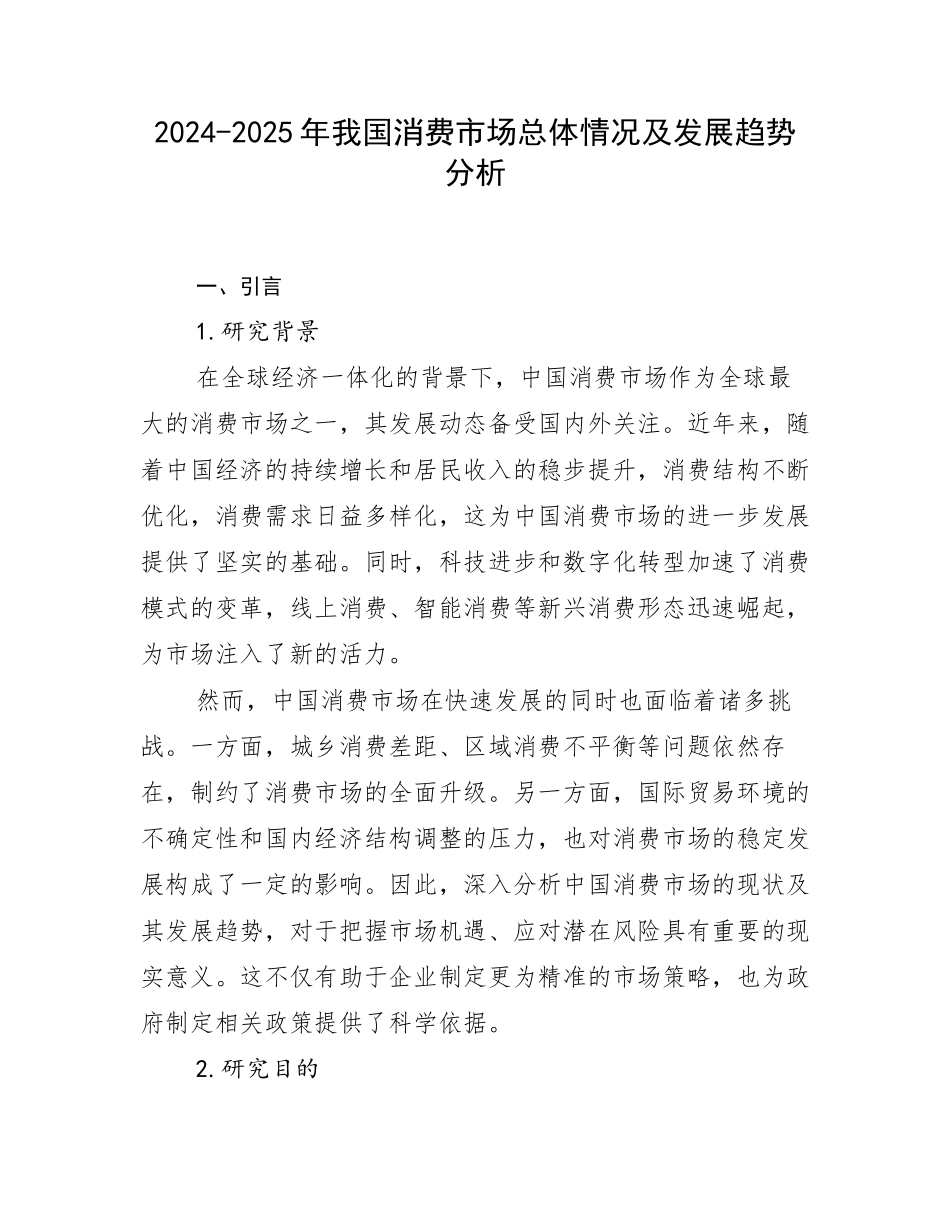 2024-2025年我国消费市场总体情况及发展趋势分析

一、引言

1.研究背景

在全球经济一体化的背景下，中国消费市场作为全球最大的消费市场之一，其发展动态备受国内外关注。近年来，随着中国经济的持续增长和居民收入的稳步提升，消费结构不断优化，消费需求日益多样化，这为中国消费市场的进一步发展提供了坚实的基础。同时，科技进步和数字化转型加速了消费模式的变革，线上消费、智能消费等新兴消费形态迅速崛起，为市场注入了新的活力。

然而，中国消费市场在快速发展的同时也面临着诸多挑战。一方面，城乡消费差距、区域消费不平衡等问题依然存在，制约了消费市场的全面升级。另一方面，国际贸易环境的不确定性和国内经济结构调整的压力，也对消费市场的稳定发展构成了一定的影响。因此，深入分析中国消费市场的现状及其发展趋势，对于把握市场机遇、应对潜在风险具有重要的现实意义。这不仅有助于企业制定更为精准的市场策略，也为政府制定相关政策提供了科学依据。

2.研究目的